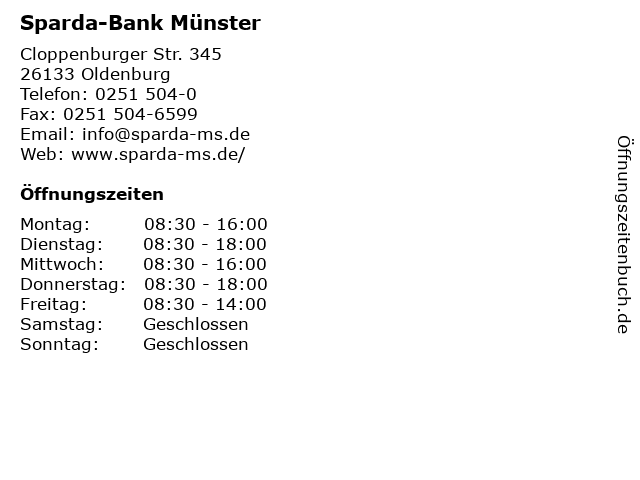 Sparda-Bank Münster

Cloppenburger Str. 345
26133 Oldenburg
Telefon: 0251 504-0
Fax: 0251 504-6599
Email: info@sparda-ms.de
Web: www.sparda-ms.de/

Öffnungszeiten

Montag: 08:30 - 16:00
Dienstag: 08:30 - 18:00
Mittwoch: 08:30 - 16:00
Donnerstag: 08:30 - 18:00
Freitag: 08:30 - 14:00
Samstag: Geschlossen
Sonntag: Geschlossen

Öffnungszeitenbuch.de